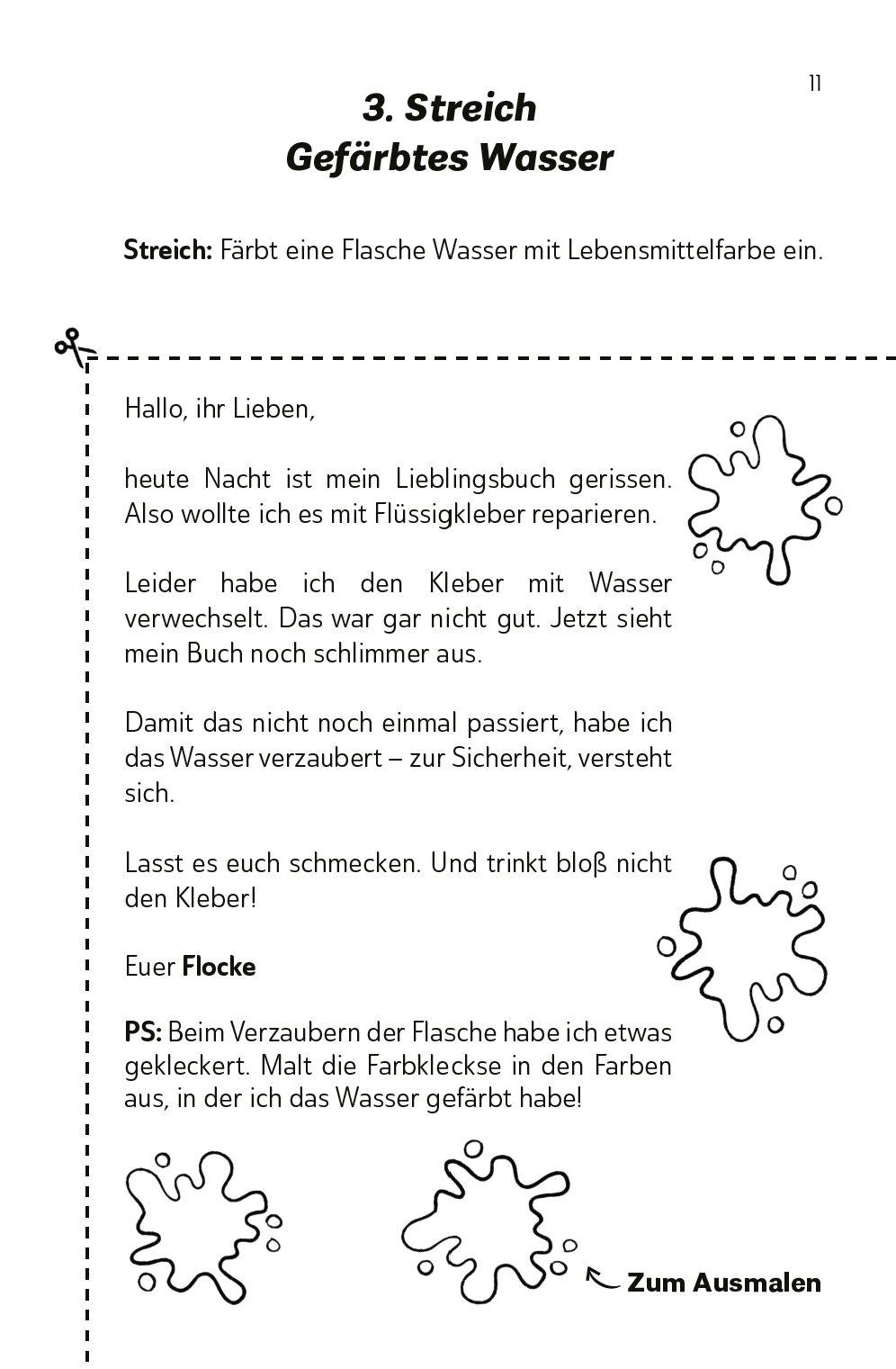 11

3. Streich
Gefärbtes Wasser

Streich: Färbt eine Flasche Wasser mit Lebensmittelfarbe ein.

Hallo, ihr Lieben,

heute Nacht ist mein Lieblingsbuch gerissen. Also wollte ich es mit Flüssigkleber reparieren.

Leider habe ich den Kleber mit Wasser verwechselt. Das war gar nicht gut. Jetzt sieht mein Buch noch schlimmer aus.

Damit das nicht noch einmal passiert, habe ich das Wasser verzaubert – zur Sicherheit, versteht sich.

Lasst es euch schmecken. Und trinkt bloß nicht den Kleber!

Euer Flocke

PS: Beim Verzaubern der Flasche habe ich etwas gekleckert. Malt die Farbkleckse in den Farben aus, in der ich das Wasser gefärbt habe!

Zum Ausmalen